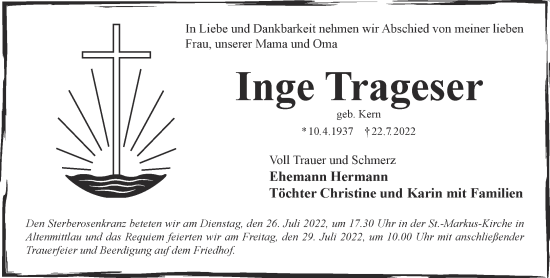 In Liebe und Dankbarkeit nehmen wir Abschied von meiner lieben Frau, unserer Mama und Oma

Inge Trageser

geb. Kern

* 10.4.1937 † 22.7.2022

Voll Trauer und Schmerz
Ehemann Hermann
Töchter Christine und Karin mit Familien

Den Sterberosenkranz beteten wir am Dienstag, den 26. Juli 2022, um 17.30 Uhr in der St.-Markus-Kirche in Altenmittlau und das Requiem feierten wir am Freitag, den 29. Juli 2022, um 10.00 Uhr mit anschließender Trauerfeier und Beerdigung auf dem Friedhof.